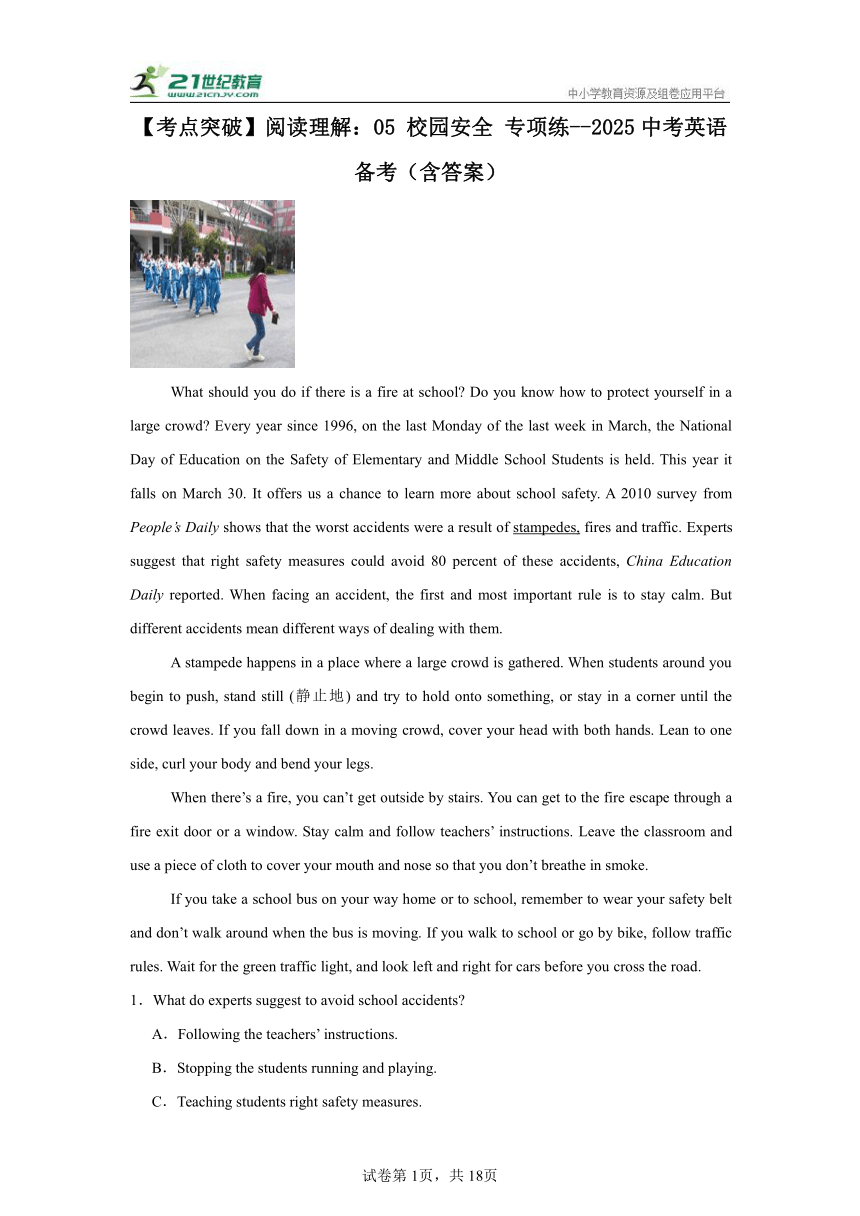 21世纪教育
www.21cnjy.com
中小学教育资源及组卷应用平台

【考点突破】阅读理解：05 校园安全 专项练--2025中考英语备考（含答案）

What should you do if there is a fire at school? Do you know how to protect yourself in a large crowd? Every year since 1996, on the last Monday of the last week in March, the National Day of Education on the Safety of Elementary and Middle School Students is held. This year it falls on March 30. It offers us a chance to learn more about school safety. A 2010 survey from People's Daily shows that the worst accidents were a result of stampedes, fires and traffic. Experts suggest that right safety measures could avoid 80 percent of these accidents, China Education Daily reported. When facing an accident, the first and most important rule is to stay calm. But different accidents mean different ways of dealing with them.

A stampede happens in a place where a large crowd is gathered. When students around you begin to push, stand still (静止地) and try to hold onto something, or stay in a corner until the crowd leaves. If you fall down in a moving crowd, cover your head with both hands. Lean to one side, curl your body and bend your legs.

When there's a fire, you can't get outside by stairs. You can get to the fire escape through a fire exit door or a window. Stay calm and follow teachers' instructions. Leave the classroom and use a piece of cloth to cover your mouth and nose so that you don't breathe in smoke.

If you take a school bus on your way home or to school, remember to wear your safety belt and don't walk around when the bus is moving. If you walk to school or go by bike, follow traffic rules. Wait for the green traffic light, and look left and right for cars before you cross the road.

1．What do experts suggest to avoid school accidents?

A．Following the teachers' instructions.

B．Stopping the students running and playing.

C．Teaching students right safety measures.

试卷第1页，共18页